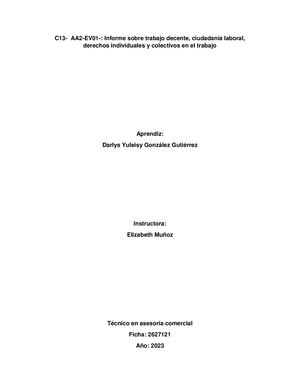 C13- AA2-EV01-: Informe sobre trabajo decente, ciudadanía laboral, derechos individuales y colectivos en el trabajo

Aprendiz:

Darlys Yuleisy González Gutiérrez

Instructora:

Elizabeth Muñoz

Técnico en asesoría comercial

Ficha: 2627121

Año: 2023